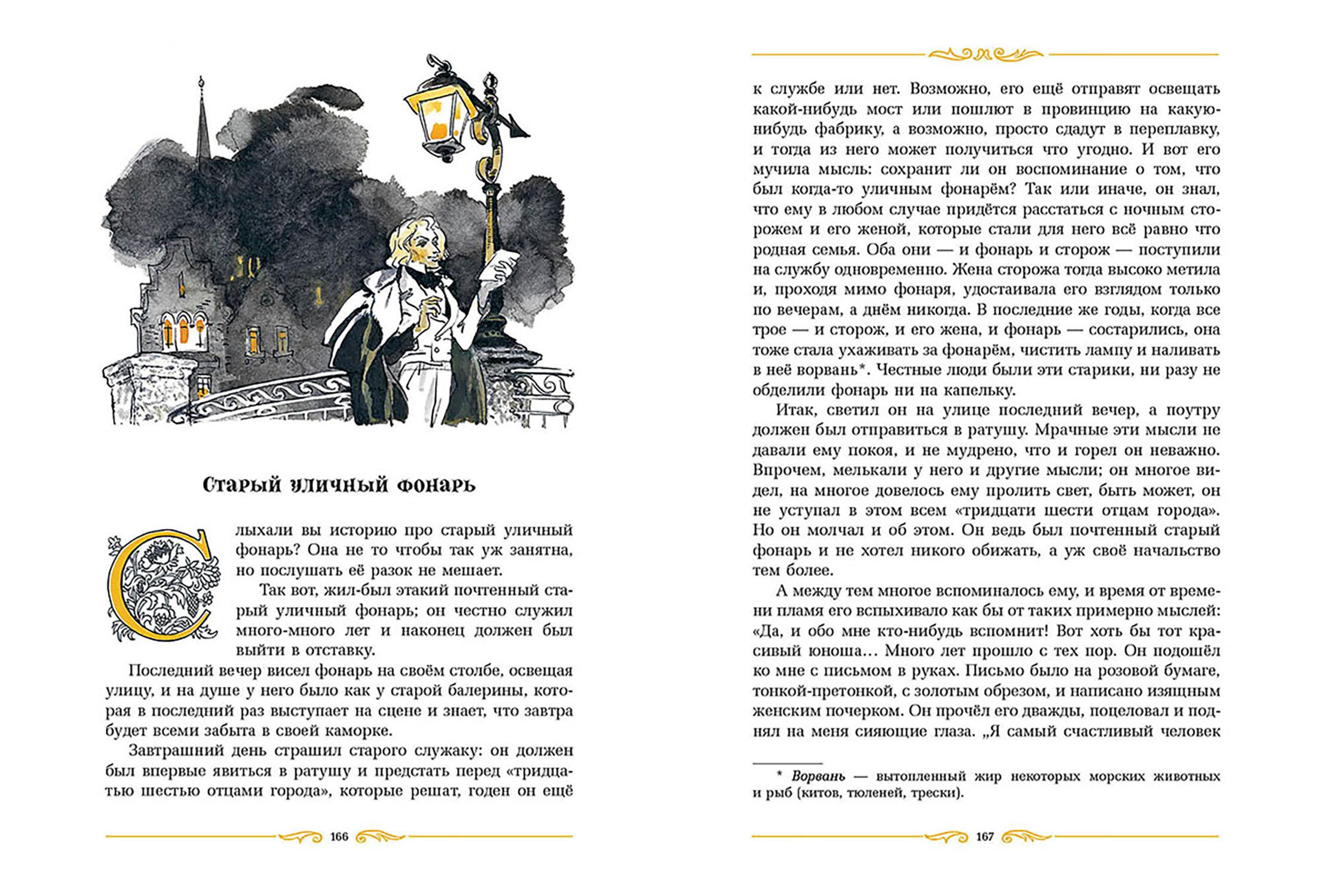 Старый уличный фонарь

Слыхали вы историю про старый уличный фонарь? Она не то чтобы так уж занятна, но послушать её разок не мешает.

Так вот, жил-был этакий почтенный старый уличный фонарь; он честно служил много-много лет и наконец должен был выйти в отставку.

Последний вечер висел фонарь на своём столбе, освещая улицу, и на душе у него было как у старой балерины, которая в последний раз выступает на сцене и знает, что завтра будет всеми забыта в своей каморке.

Завтрашний день страшил старого служаку: он должен был впервые явиться в ратушу и предстать перед «тридцатью шестью отцами города», которые решат, годен он ещё

166

к службе или нет. Возможно, его ещё отправят освещать какой-нибудь мост или пошлют в провинцию на какую-нибудь фабрику, а возможно, просто сдадут в переплавку, и тогда из него может получиться что угодно. И вот его мучила мысль: сохранит ли он воспоминание о том, что был когда-то уличным фонарём? Так или иначе, он знал, что ему в любом случае придётся расстаться с ночным сторожем и его женой, которые стали для него всё равно что родная семья. Оба они — и фонарь и сторож — поступили на службу одновременно. Жена сторожа тогда высоко метила и, проходя мимо фонаря, удостаивала его взглядом только по вечерам, а днём никогда. В последние же годы, когда все трое — и сторож, и его жена, и фонарь — состарились, она тоже стала ухаживать за фонарём, чистить лампу и наливать в неё ворвань*. Честные люди были эти старики, ни разу не обделили фонарь ни на капельку.

Итак, светил он на улице последний вечер, а поутру должен был отправиться в ратушу. Мрачные эти мысли не давали ему покоя, и не мудрено, что и горел он неважно. Впрочем, мелькали у него и другие мысли; он многое видел, на многое довелось ему пролить свет, быть может, он не уступал в этом всем «тридцати шести отцам города». Но он молчал и об этом. Он ведь был почтенный старый фонарь и не хотел никого обижать, а уж своё начальство тем более.

А между тем многое вспоминалось ему, и время от времени пламя его вспыхивало как бы от таких примерно мыслей: «Да, и обо мне кто-нибудь вспомнит! Вот хоть бы тот красивый юноша… Много лет прошло с тех пор. Он подошёл ко мне с письмом в руках. Письмо было на розовой бумаге, тонкой-претонкой, с золотым обрезом, и написано изящным женским почерком. Он прочёл его дважды, поцеловал и поднял на меня сияющие глаза. „Я самый счастливый человек

* Ворвань — вытопленный жир некоторых морских животных и рыб (китов, тюленей, трески).

167